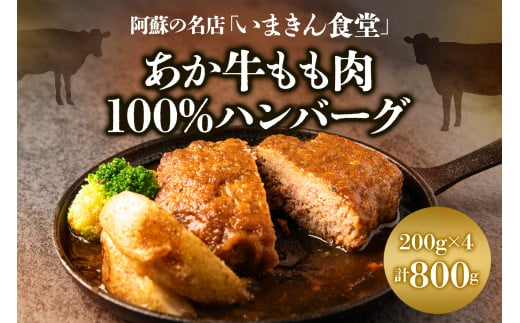 阿蘇の名店「いまきん食堂」

あか牛もも肉
100%ハンバーグ

200g×4
計800g